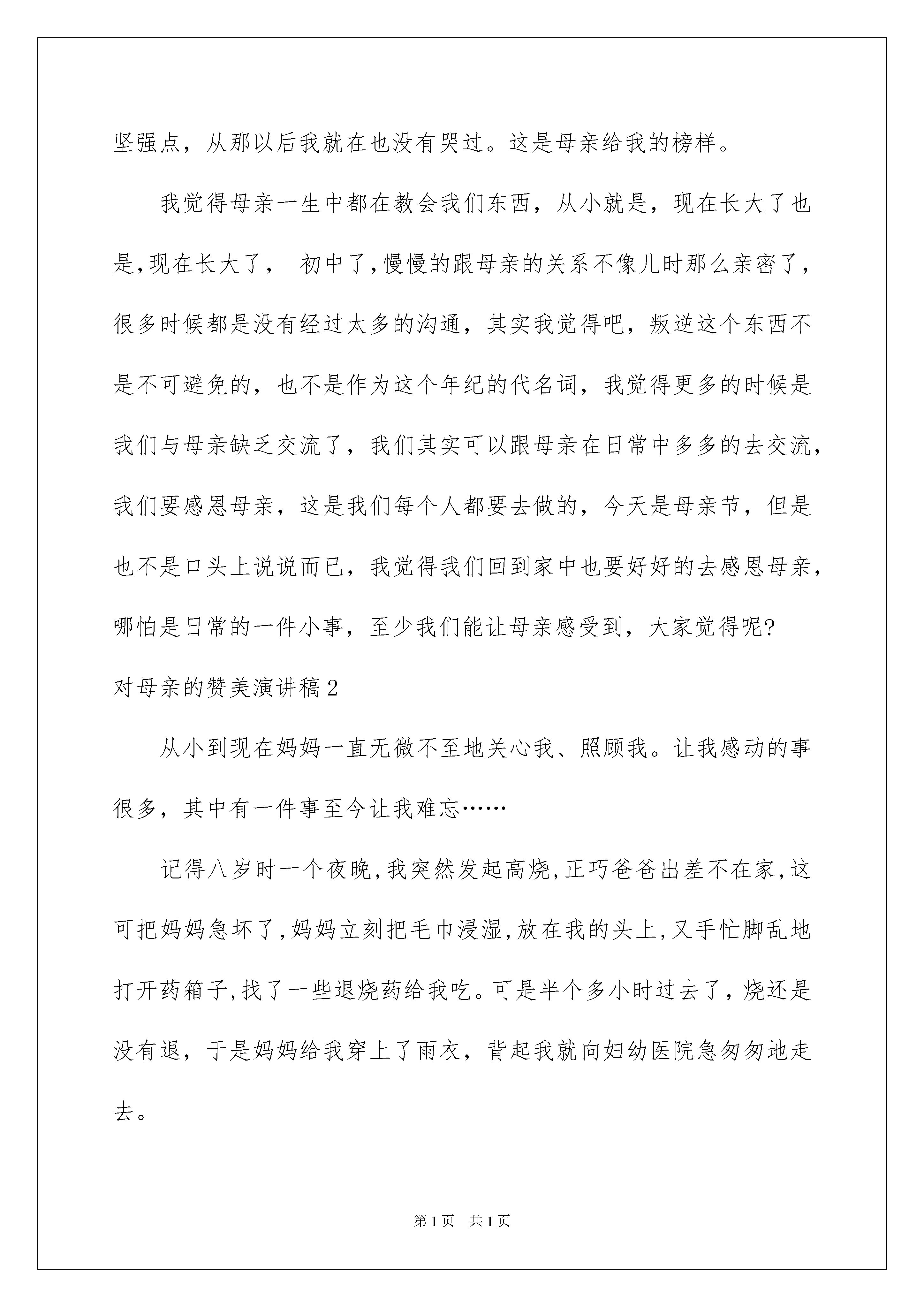 坚强点，从那以后我就在也没有哭过。这是母亲给我的榜样。

我觉得母亲一生中都在教会我们东西，从小就是，现在长大了也是,现在长大了， 初中了,慢慢的跟母亲的关系不像儿时那么亲密了，很多时候都是没有经过太多的沟通，其实我觉得吧，叛逆这个东西不是不可避免的，也不是作为这个年纪的代名词，我觉得更多的时候是我们与母亲缺乏交流了，我们其实可以跟母亲在日常中多多的去交流，我们要感恩母亲，这是我们每个人都要去做的，今天是母亲节，但是也不是口头上说说而已，我觉得我们回到家中也要好好的去感恩母亲，哪怕是日常的一件小事，至少我们能让母亲感受到，大家觉得呢?

对母亲的赞美演讲稿2

从小到现在妈妈一直无微不至地关心我、照顾我。让我感动的事很多，其中有一件事至今让我难忘……

记得八岁时一个夜晚,我突然发起高烧,正巧爸爸出差不在家,这可把妈妈急坏了,妈妈立刻把毛巾浸湿,放在我的头上,又手忙脚乱地打开药箱子,找了一些退烧药给我吃。可是半个多小时过去了，烧还是没有退，于是妈妈给我穿上了雨衣，背起我就向妇幼医院急匆匆地走去。

第1页 共1页